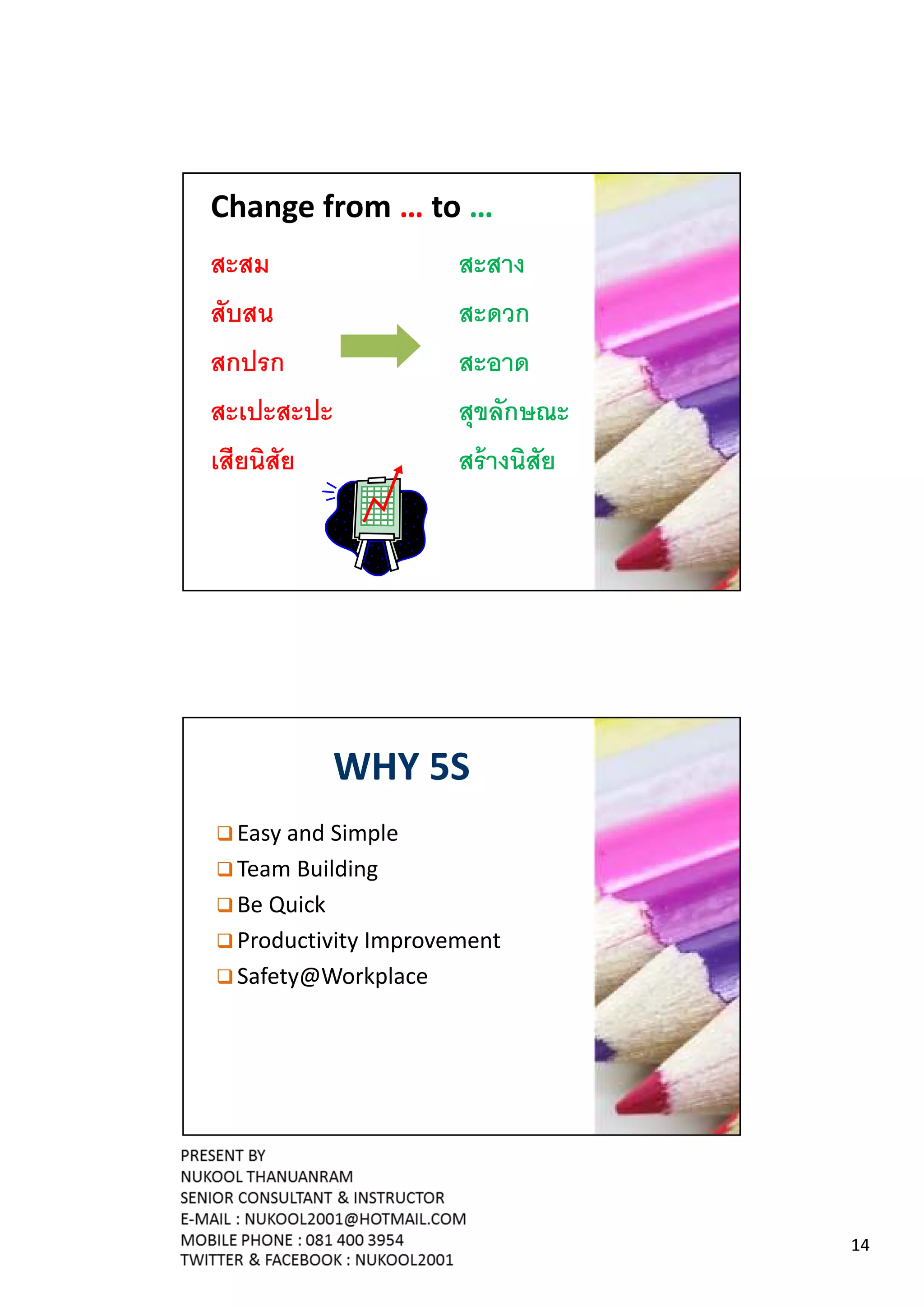 Change from … to …

สะสม

สับสน

สกปรก

สะเปะสะปะ

เสียนิสัย

สะสาง

สะดวก

สะอาด

สุขลักษณะ

สร้างนิสัย

WHY 5S

❑ Easy and Simple
❑ Team Building
❑ Be Quick
❑ Productivity Improvement
❑ Safety@Workplace

PRESENT BY
NUKOOL THANUANRAM
SENIOR CONSULTANT & INSTRUCTOR
E-MAIL : NUKOOL2001@HOTMAIL.COM
MOBILE PHONE : 081 400 3954
TWITTER & FACEBOOK : NUKOOL2001

14